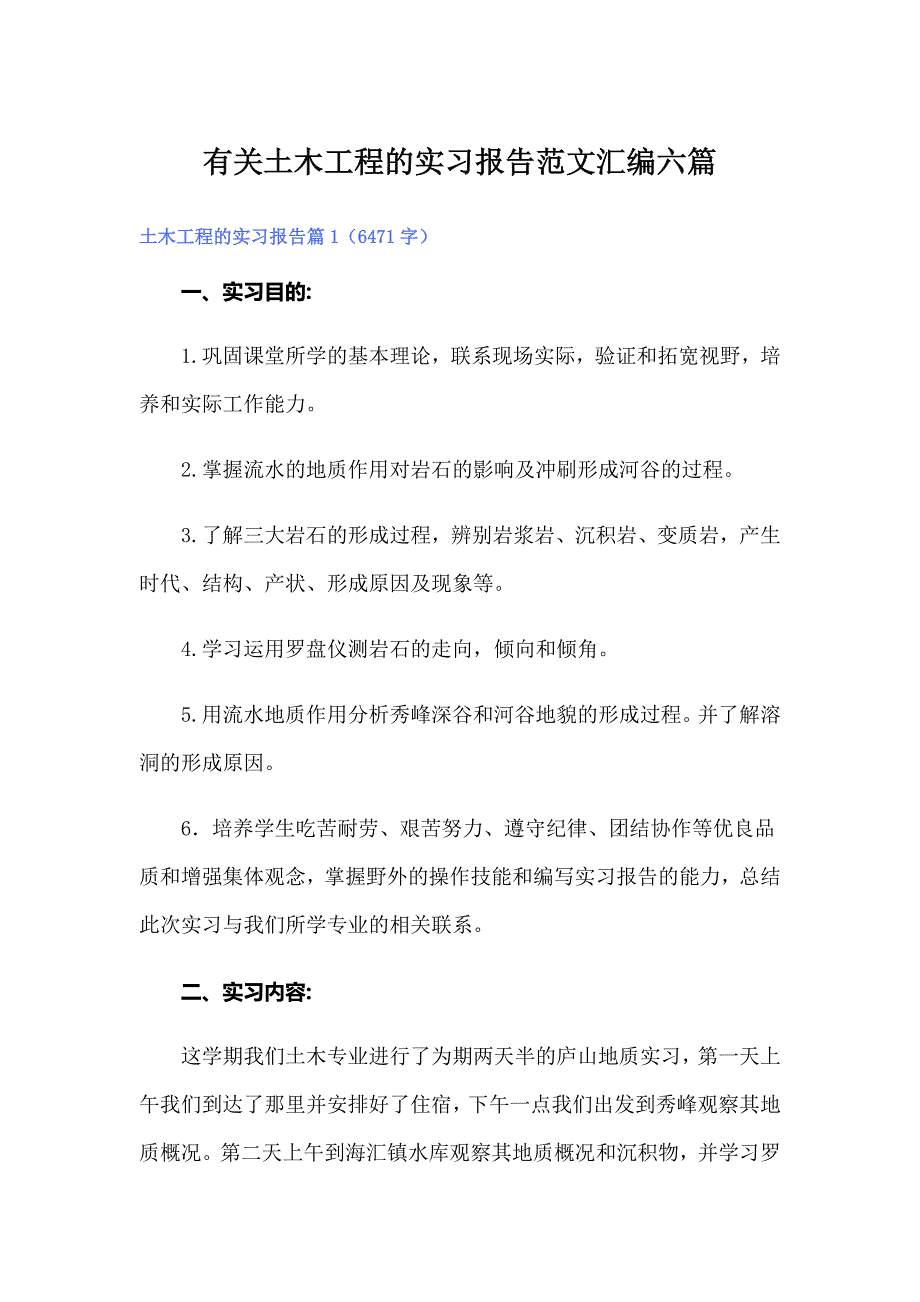 有关土木工程的实习报告范文汇编六篇

土木工程的实习报告篇 1（6471 字）

一、实习目的:

1.巩固课堂所学的基本理论，联系现场实际，验证和拓宽视野，培养和实际工作能力。

2.掌握流水的地质作用对岩石的影响及冲刷形成河谷的过程。

3.了解三大岩石的形成过程，辨别岩浆岩、沉积岩、变质岩，产生时代、结构、产状、形成原因及现象等。

4.学习运用罗盘仪测岩石的走向，倾向和倾角。

5.用流水地质作用分析秀峰深谷和河谷地貌的形成过程。并了解溶洞的形成原因。

6．培养学生吃苦耐劳、艰苦努力、遵守纪律、团结协作等优良品质和增强集体观念，掌握野外的操作技能和编写实习报告的能力，总结此次实习与我们所学专业的相关联系。

二、实习内容:

这学期我们土木专业进行了为期两天半的庐山地质实习，第一天上午我们到达了那里并安排好了住宿，下午一点我们出发到秀峰观察其地质概况。第二天上午到海汇镇水库观察其地质概况和沉积物，并学习罗